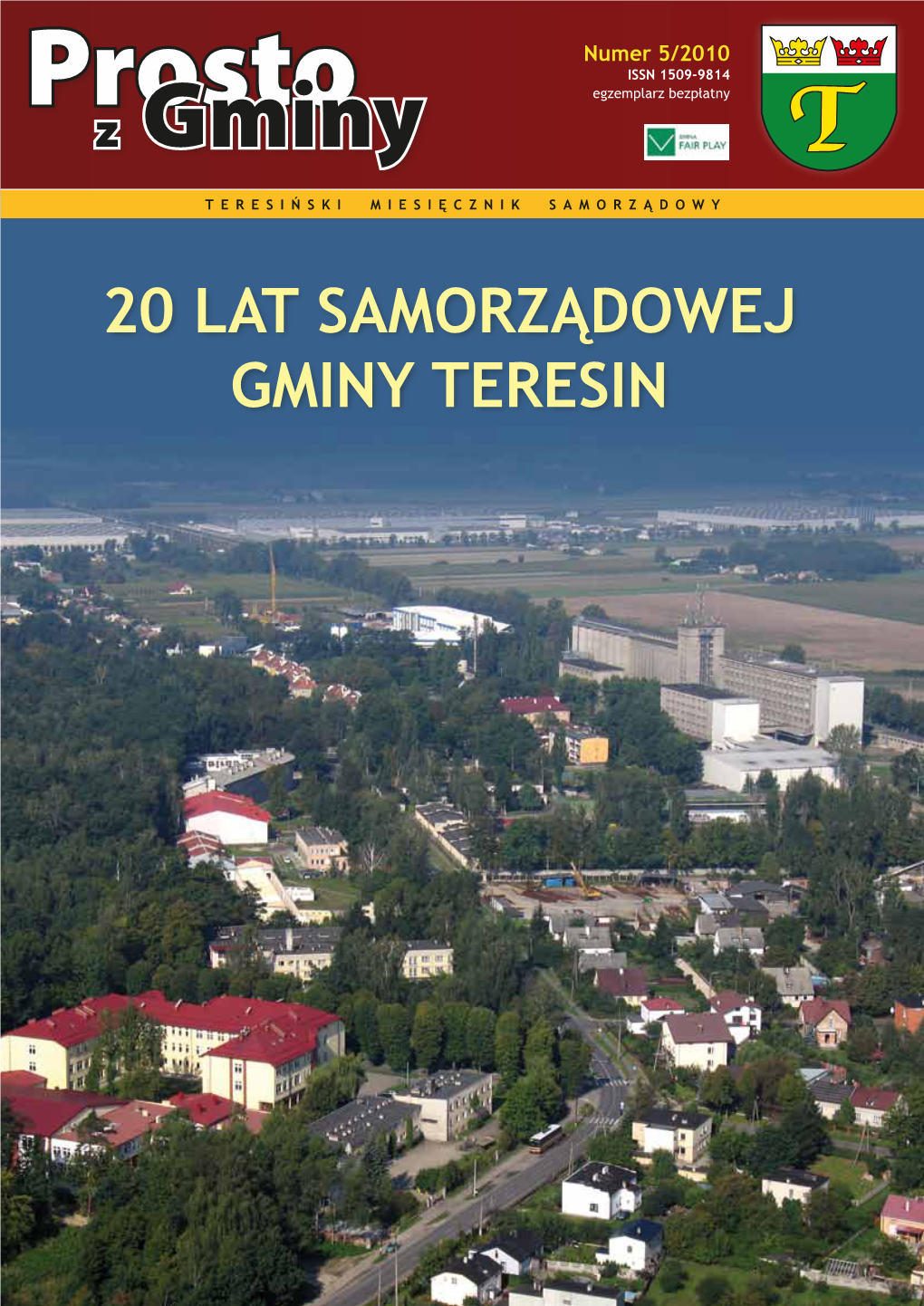 Prosto z Gminy

Numer 5/2010
ISSN 1509-9814
egzemplarz bezpłatny

GMINA FAIR PLAY

T

TERESIŃSKI MIESIĘCZNIK SAMORZĄDOWY

20 LAT SAMORZĄDOWEJ GMINY TERESIN